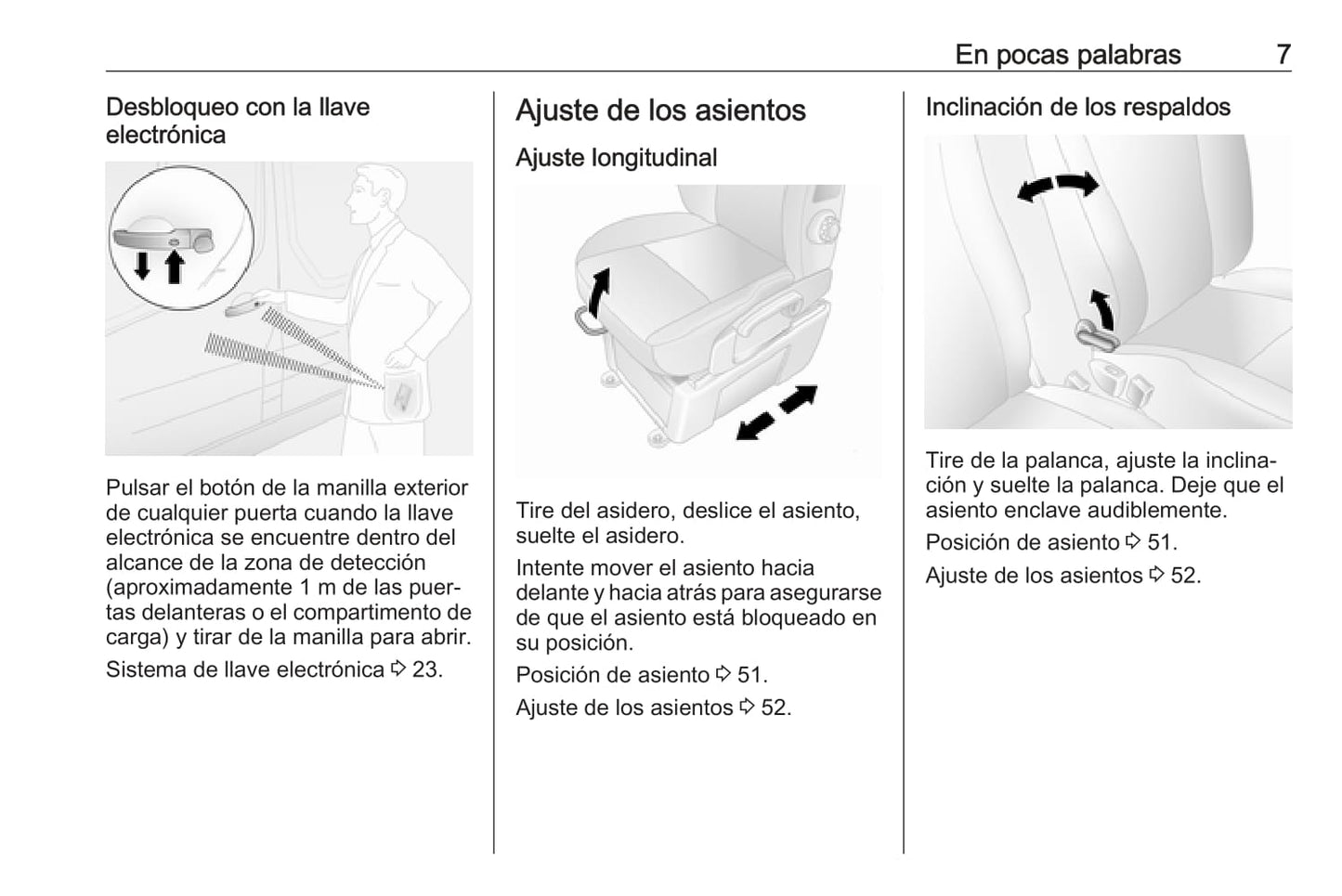 En pocas palabras 7

Desbloqueo con la llave electrónica

Pulsar el botón de la manilla exterior de cualquier puerta cuando la llave electrónica se encuentre dentro del alcance de la zona de detección (aproximadamente 1 m de las puertas delanteras o el compartimento de carga) y tirar de la manilla para abrir.

Sistema de llave electrónica ⇨ 23.

Ajuste de los asientos

Ajuste longitudinal

Tire del asidero, deslice el asiento, suelte el asidero.

Intente mover el asiento hacia delante y hacia atrás para asegurarse de que el asiento está bloqueado en su posición.

Posición de asiento ⇨ 51.

Ajuste de los asientos ⇨ 52.

Inclinación de los respaldos

Tire de la palanca, ajuste la inclinación y suelte la palanca. Deje que el asiento enclave audiblemente.

Posición de asiento ⇨ 51.

Ajuste de los asientos ⇨ 52.